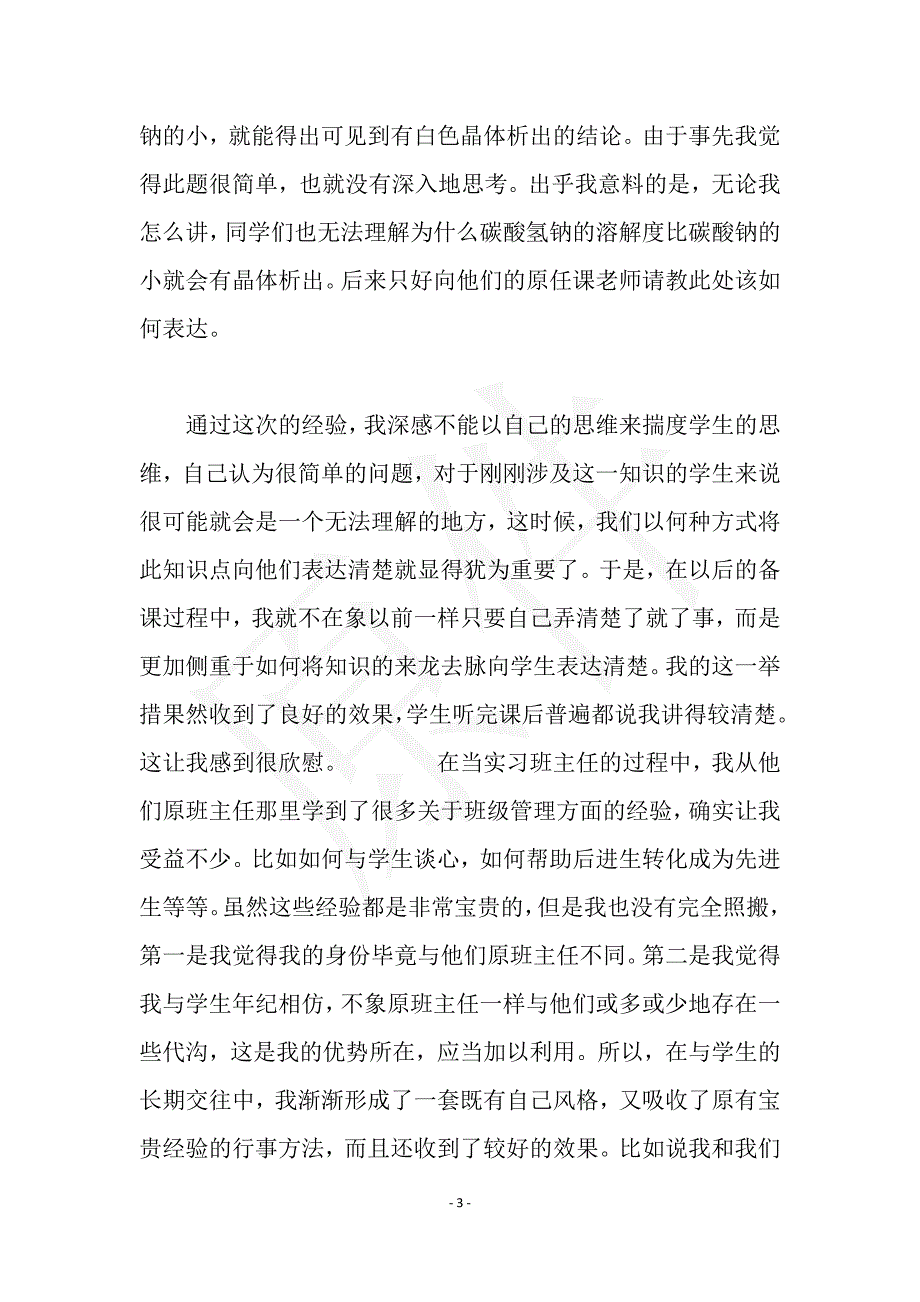 钠的小，就能得出可见到有白色晶体析出的结论。由于事先我觉得此题很简单，也就没有深入地思考。出乎我意料的是，无论我怎么讲，同学们也无法理解为什么碳酸氢钠的溶解度比碳酸钠的小就会有晶体析出。后来只好向他们的原任课老师请教此处该如何表达。

通过这次的经验，我深感不能以自己的思维来揣度学生的思维，自己认为很简单的问题，对于刚刚涉及这一知识的学生来说很可能就会是一个无法理解的地方，这时候，我们以何种方式将此知识点向他们表达清楚就显得犹为重要了。于是，在以后的备课过程中，我就不在象以前一样只要自己弄清楚了就了事，而是更加侧重于如何将知识的来龙去脉向学生表达清楚。我的这一举措果然收到了良好的效果，学生听完课后普遍都说我讲得较清楚。这让我感到很欣慰。　　在当实习班主任的过程中，我从他们原班主任那里学到了很多关于班级管理方面的经验，确实让我受益不少。比如如何与学生谈心，如何帮助后进生转化成为先进生等等。虽然这些经验都是非常宝贵的，但是我也没有完全照搬，第一是我觉得我的身份毕竟与他们原班主任不同。第二是我觉得我与学生年纪相仿，不象原班主任一样与他们或多或少地存在一些代沟，这是我的优势所在，应当加以利用。所以，在与学生的长期交往中，我渐渐形成了一套既有自己风格，又吸收了原有宝贵经验的行事方法，而且还收到了较好的效果。比如说我和我们

- 3 -